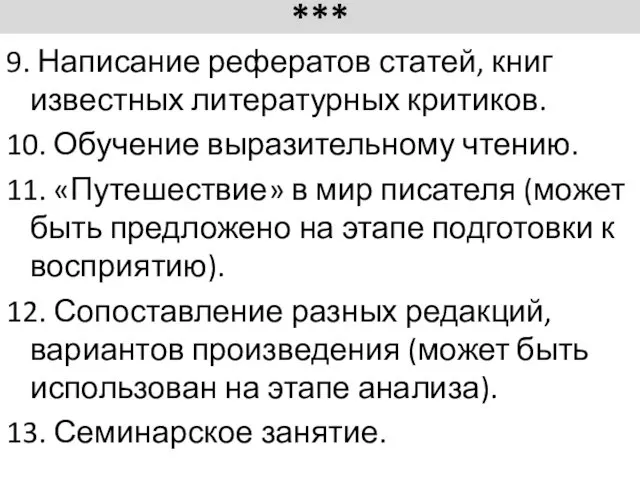 ***

9. Написание рефератов статей, книг известных литературных критиков.

10. Обучение выразительному чтению.

11. «Путешествие» в мир писателя (может быть предложено на этапе подготовки к восприятию).

12. Сопоставление разных редакций, вариантов произведения (может быть использован на этапе анализа).

13. Семинарское занятие.